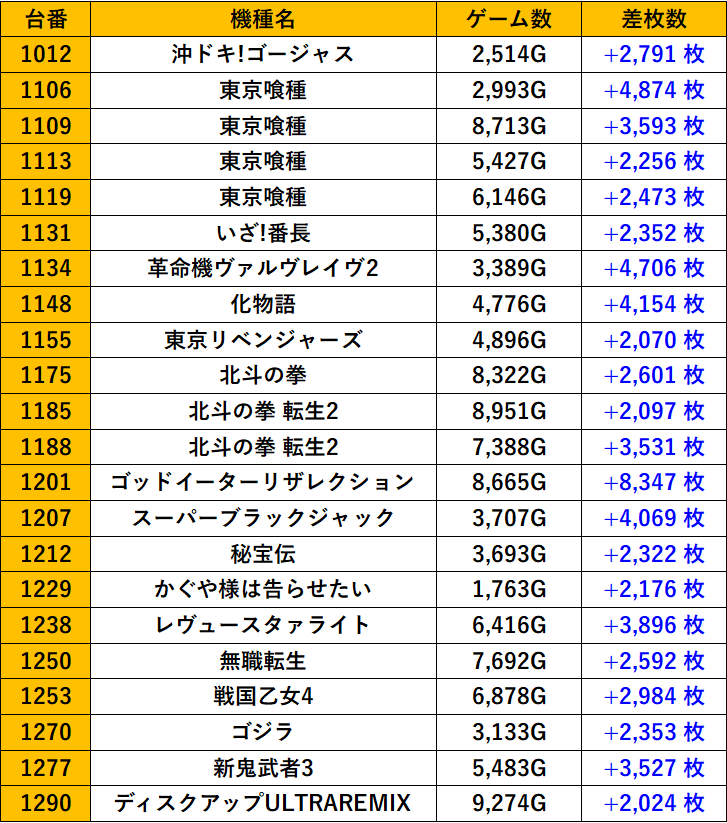 | 台番 | 機種名 | ゲーム数 | 差枚数 |
|---|---|---|---|
| 1012 | 沖ドキ!ゴージャス | 2,514G | +2,791 枚 |
| 1106 | 東京喰種 | 2,993G | +4,874 枚 |
| 1109 | 東京喰種 | 8,713G | +3,593 枚 |
| 1113 | 東京喰種 | 5,427G | +2,256 枚 |
| 1119 | 東京喰種 | 6,146G | +2,473 枚 |
| 1131 | いざ!番長 | 5,380G | +2,352 枚 |
| 1134 | 革命機ヴァルヴレイヴ2 | 3,389G | +4,706 枚 |
| 1148 | 化物語 | 4,776G | +4,154 枚 |
| 1155 | 東京リベンジャーズ | 4,896G | +2,070 枚 |
| 1175 | 北斗の拳 | 8,322G | +2,601 枚 |
| 1185 | 北斗の拳 転生2 | 8,951G | +2,097 枚 |
| 1188 | 北斗の拳 転生2 | 7,388G | +3,531 枚 |
| 1201 | ゴッドイーターリザレクション | 8,665G | +8,347 枚 |
| 1207 | スーパーブラックジャック | 3,707G | +4,069 枚 |
| 1212 | 秘宝伝 | 3,693G | +2,322 枚 |
| 1229 | かぐや様は告らせたい | 1,763G | +2,176 枚 |
| 1238 | レヴュースタァライト | 6,416G | +3,896 枚 |
| 1250 | 無職転生 | 7,692G | +2,592 枚 |
| 1253 | 戦国乙女4 | 6,878G | +2,984 枚 |
| 1270 | ゴジラ | 3,133G | +2,353 枚 |
| 1277 | 新鬼武者3 | 5,483G | +3,527 枚 |
| 1290 | ディスクアップULTRAREMIX | 9,274G | +2,024 枚 |